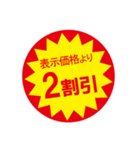 表示価格より
2割引